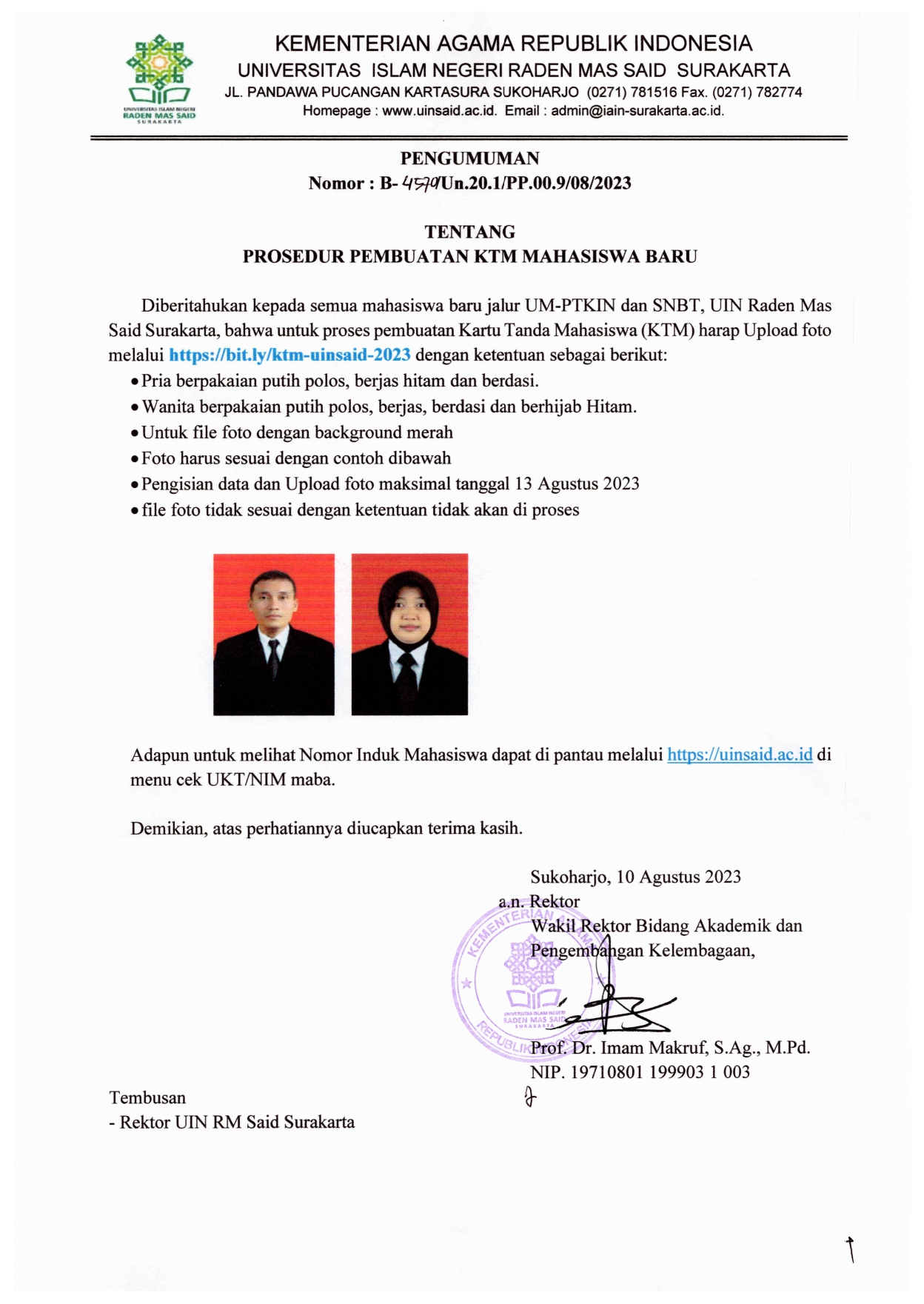 UNIVERSITAS ISLAM NEGERI
RADEN MAS SAID
SURAKARTA

KEMENTERIAN AGAMA REPUBLIK INDONESIA
UNIVERSITAS ISLAM NEGERI RADEN MAS SAID SURAKARTA
JL. PANDAWA PUCANGAN KARTASURA SUKOHARJO (0271) 781516 Fax. (0271) 782774
Homepage : www.uinsaid.ac.id. Email : admin@iain-surakarta.ac.id.

PENGUMUMAN
Nomor : B- 4579/Un.20.1/PP.00.9/08/2023

TENTANG
PROSEDUR PEMBUATAN KTM MAHASISWA BARU

Diberitahukan kepada semua mahasiswa baru jalur UM-PTKIN dan SNBT, UIN Raden Mas Said Surakarta, bahwa untuk proses pembuatan Kartu Tanda Mahasiswa (KTM) harap Upload foto melalui https://bit.ly/ktm-uinsaid-2023 dengan ketentuan sebagai berikut:
• Pria berpakaian putih polos, berjas hitam dan berdasi.
• Wanita berpakaian putih polos, berjas, berdasi dan berhijab Hitam.
• Untuk file foto dengan background merah
• Foto harus sesuai dengan contoh dibawah
• Pengisian data dan Upload foto maksimal tanggal 13 Agustus 2023
• file foto tidak sesuai dengan ketentuan tidak akan di proses

Adapun untuk melihat Nomor Induk Mahasiswa dapat di pantau melalui https://uinsaid.ac.id di menu cek UKT/NIM maba.

Demikian, atas perhatiannya diucapkan terima kasih.

Sukoharjo, 10 Agustus 2023
a.n. Rektor
Wakil Rektor Bidang Akademik dan
Pengembangan Kelembagaan,

KEMENTERIAN AGAMA
UNIVERSITAS ISLAM NEGERI
RADEN MAS SAID
SURAKARTA
REPUBLIK INDONESIA

Prof. Dr. Imam Makruf, S.Ag., M.Pd.
NIP. 19710801 199903 1 003

Tembusan
- Rektor UIN RM Said Surakarta